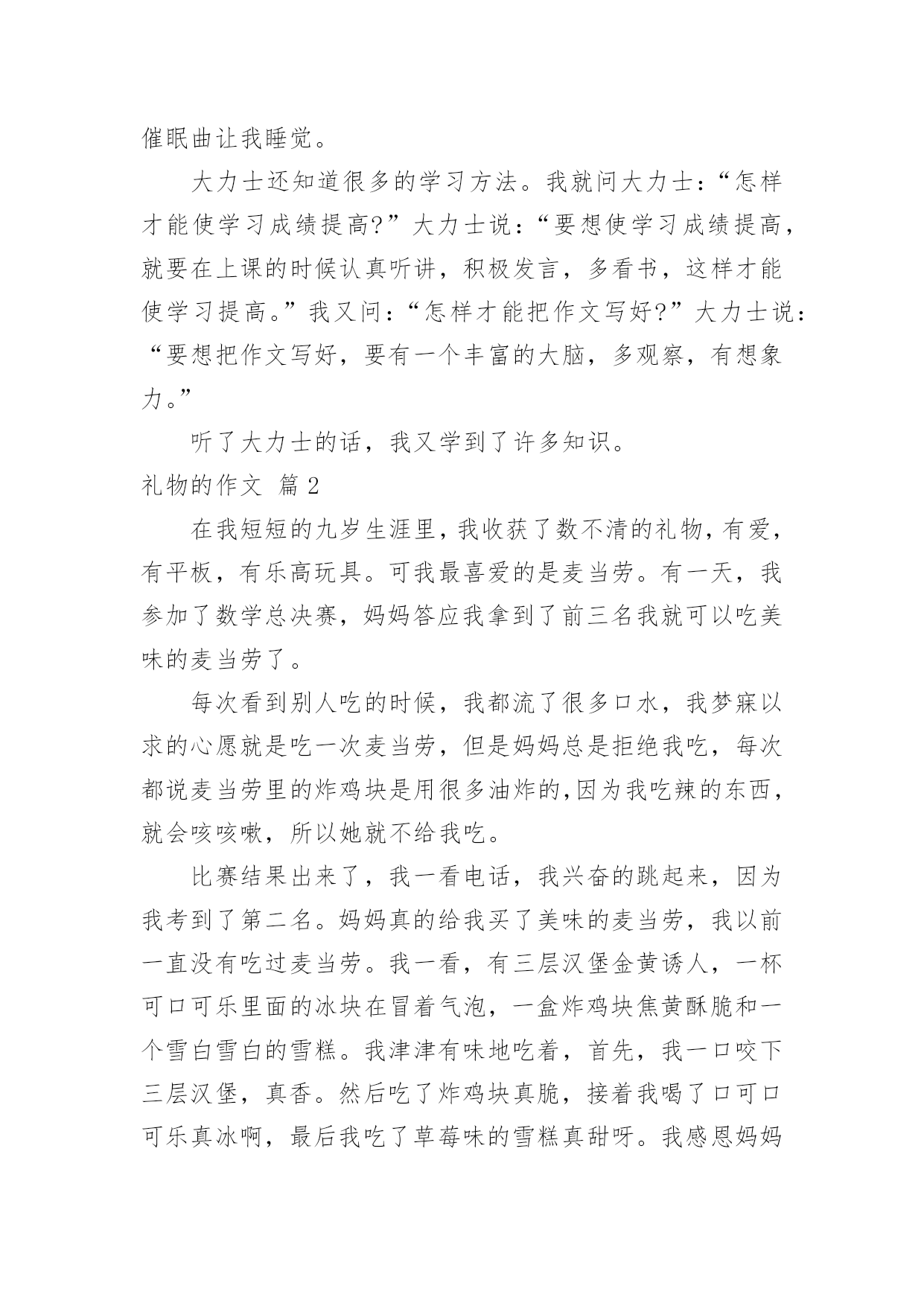 催眠曲让我睡觉。

大力士还知道很多的学习方法。我就问大力士：“怎样才能使学习成绩提高?”大力士说：“要想使学习成绩提高，就要在上课的时候认真听讲，积极发言，多看书，这样才能使学习提高。”我又问：“怎样才能把作文写好?”大力士说：“要想把作文写好，要有一个丰富的大脑，多观察，有想象力。”

听了大力士的话，我又学到了许多知识。

礼物的作文 篇2

在我短短的九岁生涯里，我收获了数不清的礼物，有爱，有平板，有乐高玩具。可我最喜爱的是麦当劳。有一天，我参加了数学总决赛，妈妈答应我拿到了前三名我就可以吃美味的麦当劳了。

每次看到别人吃的时候，我都流了很多口水，我梦寐以求的心愿就是吃一次麦当劳，但是妈妈总是拒绝我吃，每次都说麦当劳里的炸鸡块是用很多油炸的,因为我吃辣的东西，就会咳咳嗽，所以她就不给我吃。

比赛结果出来了，我一看电话，我兴奋的跳起来，因为我考到了第二名。妈妈真的给我买了美味的麦当劳，我以前一直没有吃过麦当劳。我一看，有三层汉堡金黄诱人，一杯可口可乐里面的冰块在冒着气泡，一盒炸鸡块焦黄酥脆和一个雪白雪白的雪糕。我津津有味地吃着，首先，我一口咬下三层汉堡，真香。然后吃了炸鸡块真脆，接着我喝了口可口可乐真冰啊，最后我吃了草莓味的雪糕真甜呀。我感恩妈妈